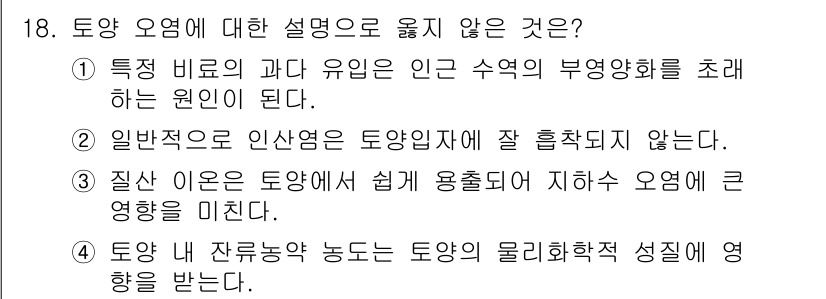 18. 토양 오염에 대한 설명으로 옳지 않은 것은?

① 특정 비료의 과다 유입은 인근 수역의 부영양화를 초래하는 원인이 된다.

② 일반적으로 인산염은 토양입자에 잘 흡착되지 않는다.

③ 질산 이온은 토양에서 쉽게 용출되어 지하수 오염에 큰 영향을 미친다.

④ 토양 내 잔류농약 농도는 토양의 물리화학적 성질에 영향을 받는다.